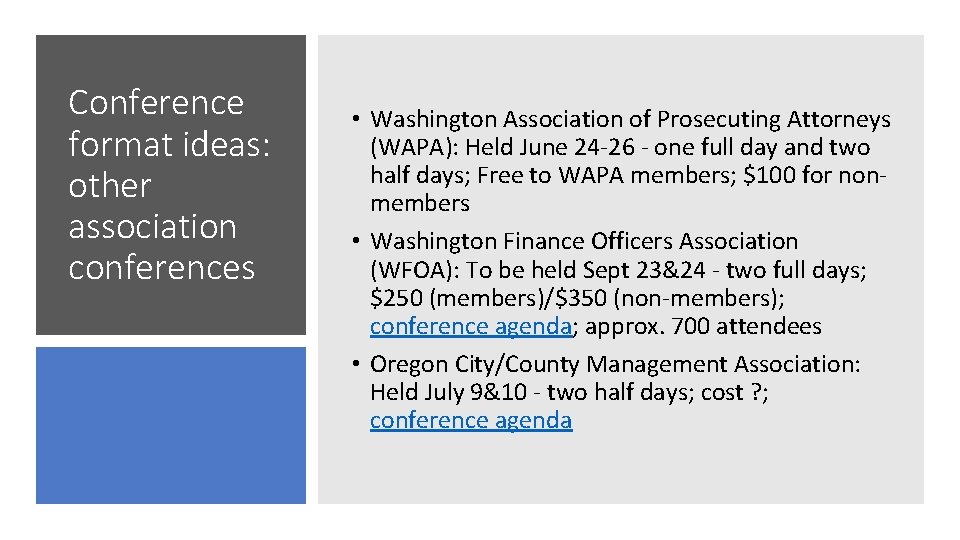 Conference format ideas: other association conferences

• Washington Association of Prosecuting Attorneys (WAPA): Held June 24-26 - one full day and two half days; Free to WAPA members; \$100 for non-members

• Washington Finance Officers Association (WFOA): To be held Sept 23&24 - two full days; \$250 (members)/\$350 (non-members); conference agenda; approx. 700 attendees

• Oregon City/County Management Association: Held July 9&10 - two half days; cost ?; conference agenda